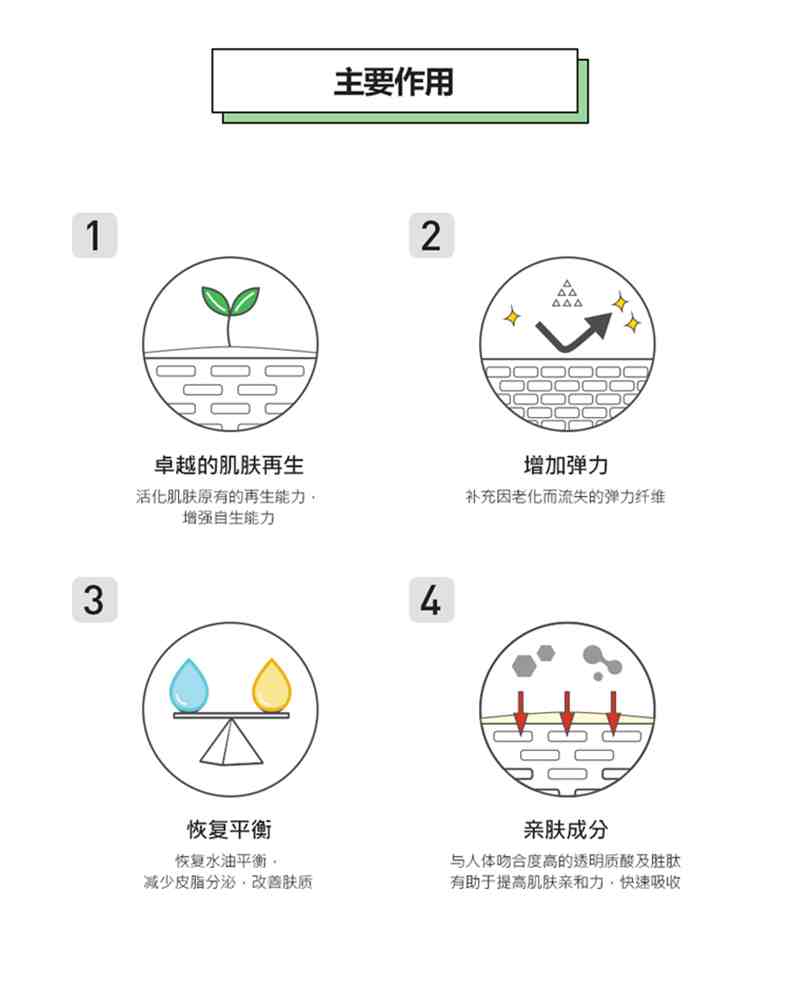 主要作用

1

卓越的肌肤再生

活化肌肤原有的再生能力，增强自生能力

2

增加弹力

补充因老化而流失的弹力纤维

3

恢复平衡

恢复水油平衡，减少皮脂分泌，改善肤质

4

亲肤成分

与人体吻合度高的透明质酸及胜肽有助于提高肌肤亲和力，快速吸收